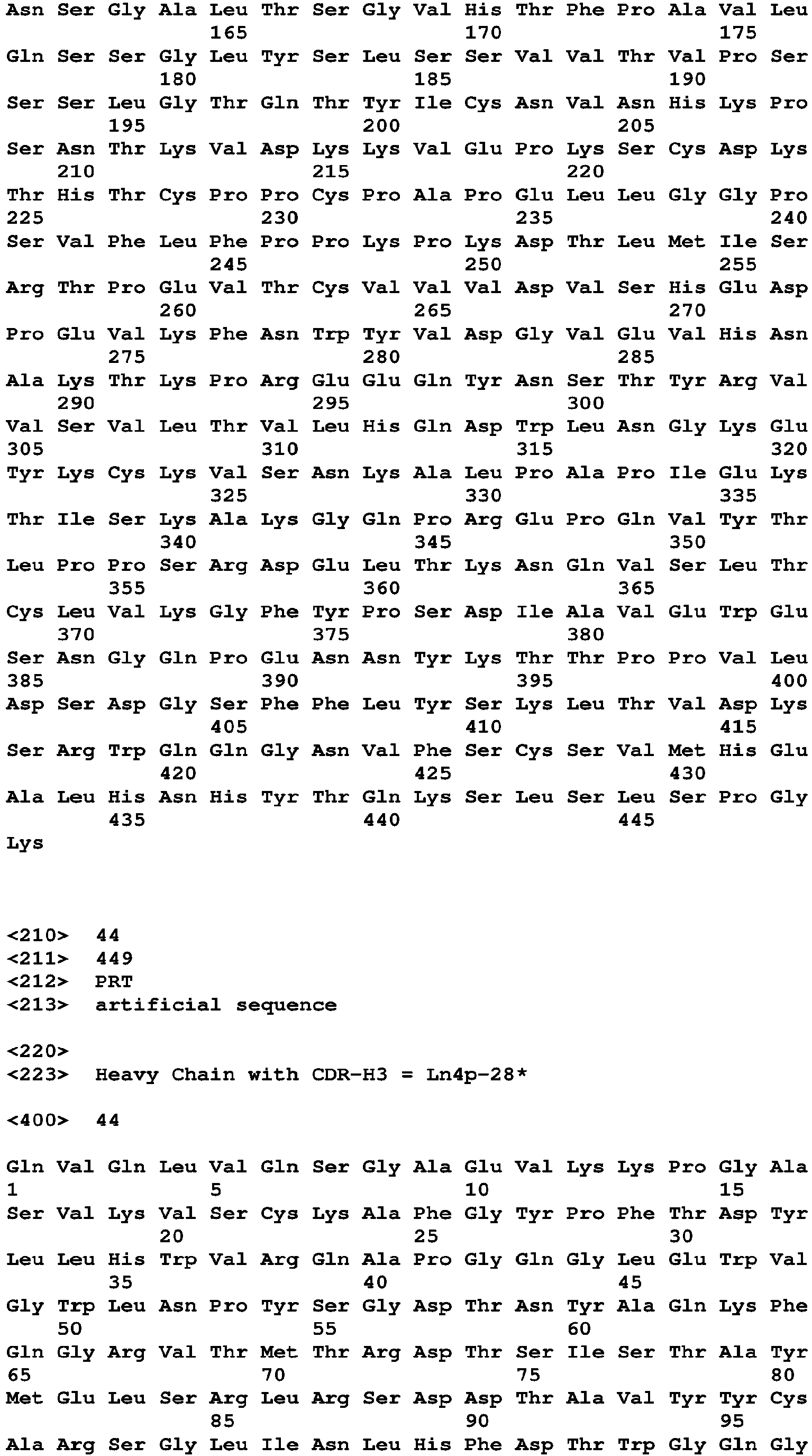 Asn Ser Gly Ala Leu Thr Ser Gly Val His Thr Phe Pro Ala Val Leu
165 170 175
Gln Ser Ser Gly Leu Tyr Ser Leu Ser Ser Val Val Thr Val Pro Ser
180 185 190
Ser Ser Leu Gly Thr Gln Thr Tyr Ile Cys Asn Val Asn His Lys Pro
195 200 205
Ser Asn Thr Lys Val Asp Lys Lys Val Glu Pro Lys Ser Cys Asp Lys
210 215 220
Thr His Thr Cys Pro Pro Cys Pro Ala Pro Glu Leu Leu Gly Gly Pro
225 230 235 240
Ser Val Phe Leu Phe Pro Pro Lys Pro Lys Asp Thr Leu Met Ile Ser
245 250 255
Arg Thr Pro Glu Val Thr Cys Val Val Val Asp Val Ser His Glu Asp
260 265 270
Pro Glu Val Lys Phe Asn Trp Tyr Val Asp Gly Val Glu Val His Asn
275 280 285
Ala Lys Thr Lys Pro Arg Glu Glu Gln Tyr Asn Ser Thr Tyr Arg Val
290 295 300
Val Ser Val Leu Thr Val Leu His Gln Asp Trp Leu Asn Gly Lys Glu
305 310 315 320
Tyr Lys Cys Lys Val Ser Asn Lys Ala Leu Pro Ala Pro Ile Glu Lys
325 330 335
Thr Ile Ser Lys Ala Lys Gly Gln Pro Arg Glu Pro Gln Val Tyr Thr
340 345 350
Leu Pro Pro Ser Arg Asp Glu Leu Thr Lys Asn Gln Val Ser Leu Thr
355 360 365
Cys Leu Val Lys Gly Phe Tyr Pro Ser Asp Ile Ala Val Glu Trp Glu
370 375 380
Ser Asn Gly Gln Pro Glu Asn Asn Tyr Lys Thr Thr Pro Pro Val Leu
385 390 395 400
Asp Ser Asp Gly Ser Phe Phe Leu Tyr Ser Lys Leu Thr Val Asp Lys
405 410 415
Ser Arg Trp Gln Gln Gly Asn Val Phe Ser Cys Ser Val Met His Glu
420 425 430
Ala Leu His Asn His Tyr Thr Gln Lys Ser Leu Ser Leu Ser Pro Gly
435 440 445
Lys

<210> 44
<211> 449
<212> PRT
<213> artificial sequence

<220>
<223> Heavy Chain with CDR-H3 = Ln4p-28*

<400> 44

Gln Val Gln Leu Val Gln Ser Gly Ala Glu Val Lys Lys Pro Gly Ala
1 5 10 15
Ser Val Lys Val Ser Cys Lys Ala Phe Gly Tyr Pro Phe Thr Asp Tyr
20 25 30
Leu Leu His Trp Val Arg Gln Ala Pro Gly Gln Gly Leu Glu Trp Val
35 40 45
Gly Trp Leu Asn Pro Tyr Ser Gly Asp Thr Asn Tyr Ala Gln Lys Phe
50 55 60
Gln Gly Arg Val Thr Met Thr Arg Asp Thr Ser Ile Ser Thr Ala Tyr
65 70 75 80
Met Glu Leu Ser Arg Leu Arg Ser Asp Asp Thr Ala Val Tyr Tyr Cys
85 90 95
Ala Arg Ser Gly Leu Ile Asn Leu His Phe Asp Thr Trp Gly Gln Gly